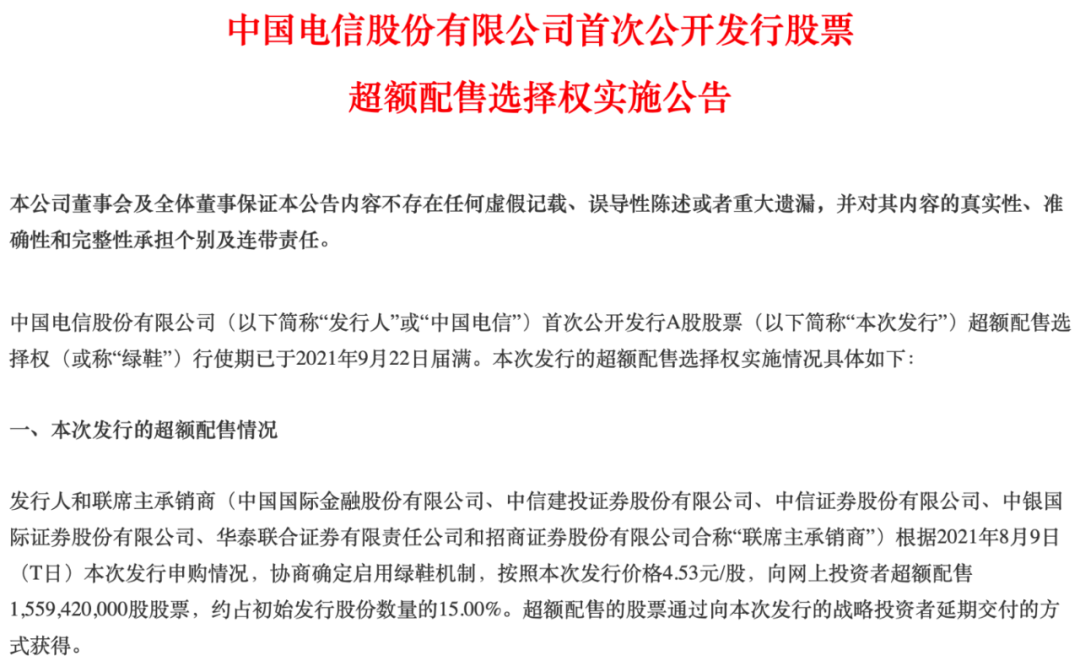 中国电信股份有限公司首次公开发行股票

超额配售选择权实施公告

本公司董事会及全体董事保证本公告内容不存在任何虚假记载、误导性陈述或者重大遗漏，并对其内容的真实性、准确性和完整性承担个别及连带责任。

中国电信股份有限公司（以下简称“发行人”或“中国电信”）首次公开发行A股股票（以下简称“本次发行”）超额配售选择权（或称“绿鞋”）行使期已于2021年9月22日届满。本次发行的超额配售选择权实施情况具体如下：

一、本次发行的超额配售情况

发行人和联席主承销商（中国国际金融股份有限公司、中信建投证券股份有限公司、中信证券股份有限公司、中银国际证券股份有限公司、华泰联合证券有限责任公司和招商证券股份有限公司合称“联席主承销商”）根据2021年8月9日（T日）本次发行申购情况，协商确定启用绿鞋机制，按照本次发行价格4.53元/股，向网上投资者超额配售1,559,420,000股股票，约占初始发行股份数量的15.00%。超额配售的股票通过向本次发行的战略投资者延期交付的方式获得。